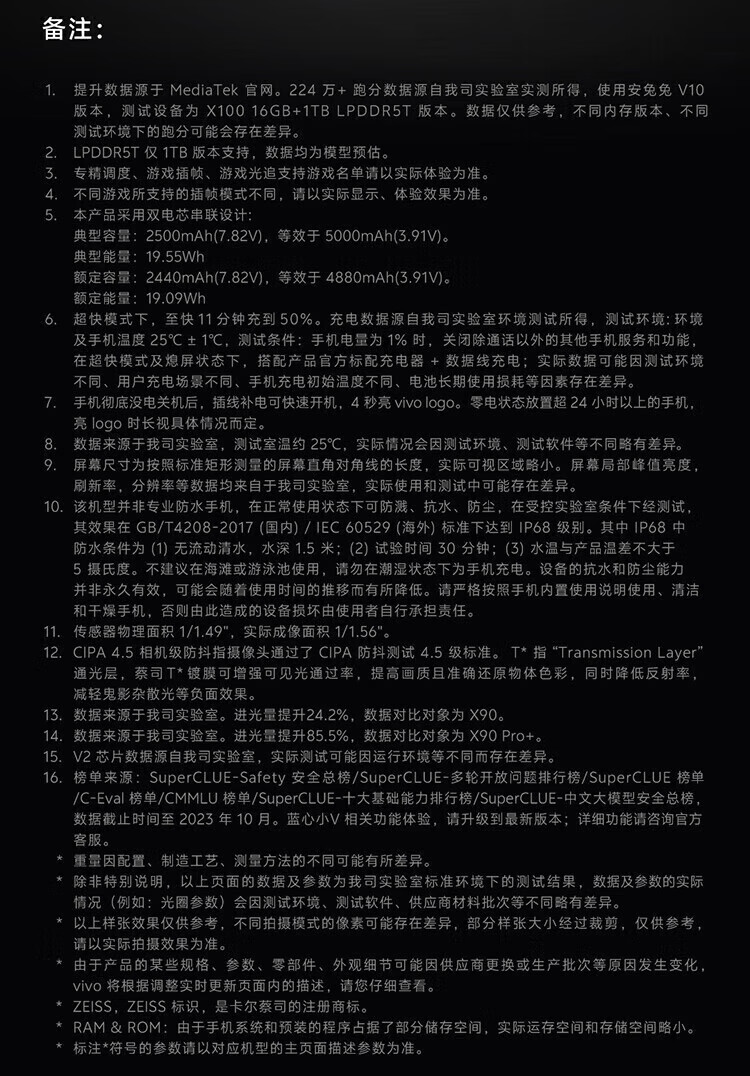 备注：

1. 提升数据源于 MediaTek 官网。224 万+ 跑分数据源自我司实验室实测所得，使用安兔兔 V10 版本，测试设备为 X100 16GB+1TB LPDDR5T 版本。数据仅供参考，不同内存版本、不同测试环境下的跑分可能会存在差异。
2. LPDDR5T 仅 1TB 版本支持，数据均为模型预估。
3. 专精调度、游戏插帧、游戏光追支持游戏名单请以实际体验为准。
4. 不同游戏所支持的插帧模式不同，请以实际显示、体验效果为准。
5. 本产品采用双电芯串联设计：
典型容量：2500mAh(7.82V)，等效于 5000mAh(3.91V)。
典型能量：19.55Wh
额定容量：2440mAh(7.82V)，等效于 4880mAh(3.91V)。
额定能量：19.09Wh
6. 超快模式下，至快 11 分钟充到 50%。充电数据源自我司实验室环境测试所得，测试环境：环境及手机温度 25℃ ± 1℃，测试条件：手机电量为 1% 时，关闭除通话以外的其他手机服务和功能，在超快模式及熄屏状态下，搭配产品官方标配充电器 + 数据线充电；实际数据可能因测试环境不同、用户充电场景不同、手机充电初始温度不同、电池长期使用损耗等因素存在差异。
7. 手机彻底没电关机后，插线补电可快速开机，4 秒亮 vivo logo。零电状态放置超 24 小时以上的手机，亮 logo 时长视具体情况而定。
8. 数据来源于我司实验室，测试室温约 25℃，实际情况会因测试环境、测试软件等不同略有差异。
9. 屏幕尺寸为按照标准矩形测量的屏幕直角对角线的长度，实际可视区域略小。屏幕局部峰值亮度，刷新率，分辨率等数据均来自于我司实验室，实际使用和测试中可能存在差异。
10. 该机型并非专业防水手机，在正常使用状态下可防溅、抗水、防尘，在受控实验室条件下经测试，其效果在 GB/T4208-2017 (国内) / IEC 60529 (海外) 标准下达到 IP68 级别。其中 IP68 中防水条件为 (1) 无流动清水，水深 1.5 米；(2) 试验时间 30 分钟；(3) 水温与产品温差不大于 5 摄氏度。不建议在海滩或游泳池使用，请勿在潮湿状态下为手机充电。设备的抗水和防尘能力并非永久有效，可能会随着使用时间的推移而有所降低。请严格按照手机内置使用说明使用、清洁和干燥手机，否则由此造成的设备损坏由使用者自行承担责任。
11. 传感器物理面积 1/1.49"，实际成像面积 1/1.56"。
12. CIPA 4.5 相机级防抖指摄像头通过了 CIPA 防抖测试 4.5 级标准。 T* 指 "Transmission Layer" 通光层，蔡司 T* 镀膜可增强可见光通过率，提高画质且准确还原物体色彩，同时降低反射率，减轻鬼影杂散光等负面效果。
13. 数据来源于我司实验室。进光量提升24.2%，数据对比对象为 X90。
14. 数据来源于我司实验室。进光量提升85.5%，数据对比对象为 X90 Pro+。
15. V2 芯片数据源自我司实验室，实际测试可能因运行环境等不同而存在差异。
16. 榜单来源：SuperCLUE-Safety 安全总榜/SuperCLUE-多轮开放问题排行榜/SuperCLUE 榜单/C-Eval 榜单/CMMLU 榜单/SuperCLUE-十大基础能力排行榜/SuperCLUE-中文大模型安全总榜，数据截止时间至 2023 年 10 月。蓝心小V 相关功能体验，请升级到最新版本；详细功能请咨询官方客服。
* 重量因配置、制造工艺、测量方法的不同可能有所差异。
* 除非特别说明，以上页面的数据及参数为我司实验室标准环境下的测试结果，数据及参数的实际情况（例如：光圈参数）会因测试环境、测试软件、供应商材料批次等不同略有差异。
* 以上样张效果仅供参考，不同拍摄模式的像素可能存在差异，部分样张大小经过裁剪，仅供参考，请以实际拍摄效果为准。
* 由于产品的某些规格、参数、零部件、外观细节可能因供应商更换或生产批次等原因发生变化，vivo 将根据调整实时更新页面内的描述，请您仔细查看。
* ZEISS，ZEISS 标识，是卡尔蔡司的注册商标。
* RAM & ROM：由于手机系统和预装的程序占据了部分储存空间，实际运存空间和存储空间略小。
* 标注*符号的参数请以对应机型的主页面描述参数为准。